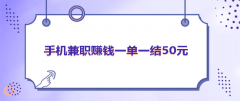 手机兼职赚钱一单一结50元